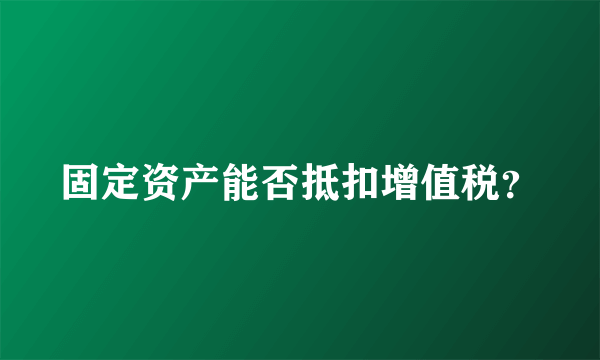 固定资产能否抵扣增值税?